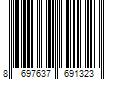 8 697637 691323